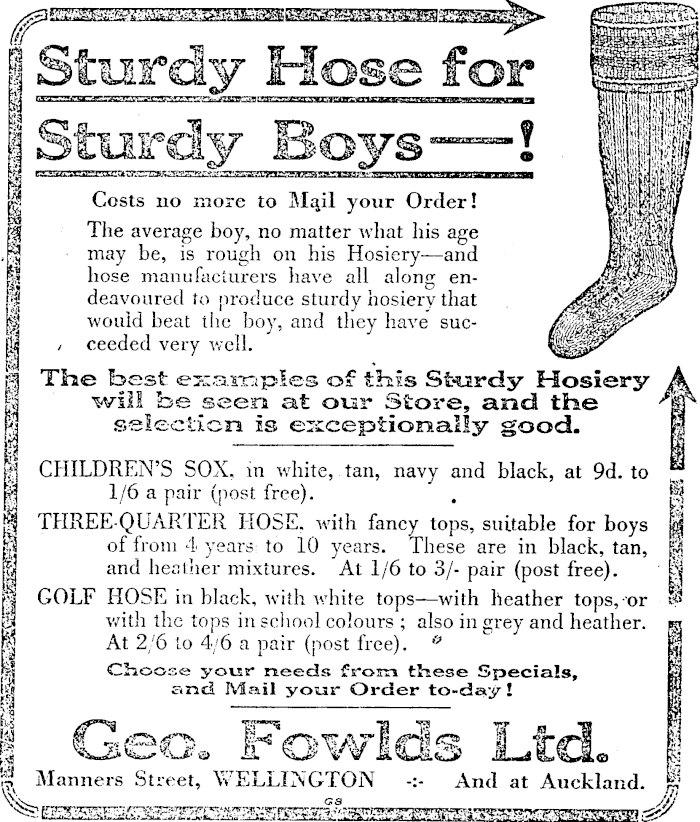 Sturdy Hose for

Sturdy Boys—!

Costs no more to Mail your Order!

The average boy, no matter what his age may be, is rough on his Hosiery—and hose manufacturers have all along endeavoured to produce sturdy hosiery that would beat the boy, and they have succeeded very well.

The best examples of this Sturdy Hosiery will be seen at our Store, and the selection is exceptionally good.

CHILDREN'S SOX, in white, tan, navy and black, at 9d. to 1/6 a pair (post free).

THREE-QUARTER HOSE, with fancy tops, suitable for boys of from 4 years to 10 years. These are in black, tan, and heather mixtures. At 1/6 to 3/- pair (post free).

GOLF HOSE in black, with white tops—with heather tops, or with the tops in school colours; also in grey and heather. At 2/6 to 4/6 a pair (post free).

Choose your needs from these Specials, and Mail your Order to-day!

Geo. Fowlds Ltd.

Manners Street, WELLINGTON -:- And at Auckland.

G8